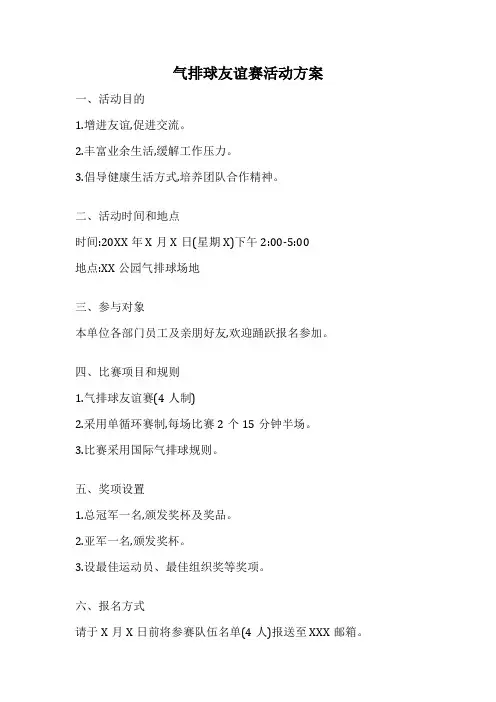 气排球友谊赛活动方案

一、活动目的

1.增进友谊,促进交流。

2.丰富业余生活,缓解工作压力。

3.倡导健康生活方式,培养团队合作精神。

二、活动时间和地点

时间:20XX 年 X 月 X 日(星期 X)下午 2:00-5:00

地点:XX 公园气排球场地

三、参与对象

本单位各部门员工及亲朋好友,欢迎踊跃报名参加。

四、比赛项目和规则

1.气排球友谊赛(4 人制)

2.采用单循环赛制,每场比赛 2 个 15 分钟半场。

3.比赛采用国际气排球规则。

五、奖项设置

1.总冠军一名,颁发奖杯及奖品。

2.亚军一名,颁发奖杯。

3.设最佳运动员、最佳组织奖等奖项。

六、报名方式

请于 X 月 X 日前将参赛队伍名单(4 人)报送至 XXX 邮箱。